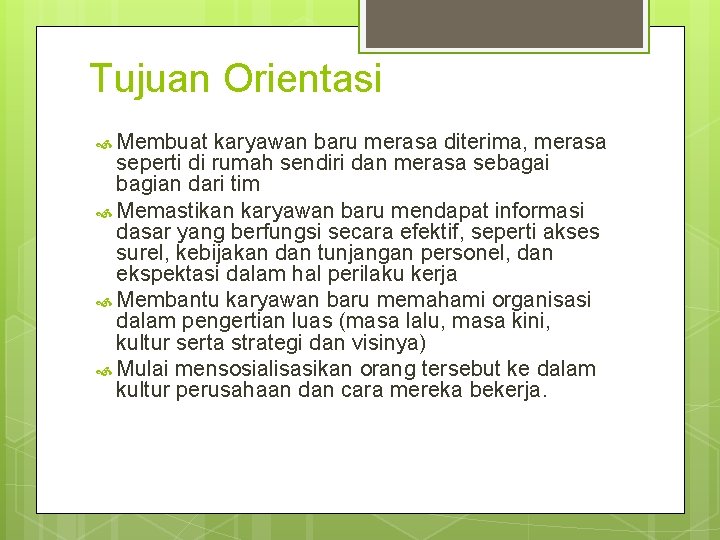 Tujuan Orientasi

Membuat karyawan baru merasa diterima, merasa seperti di rumah sendiri dan merasa sebagai bagian dari tim

Memastikan karyawan baru mendapat informasi dasar yang berfungsi secara efektif, seperti akses surel, kebijakan dan tunjangan personel, dan ekspektasi dalam hal perilaku kerja

Membantu karyawan baru memahami organisasi dalam pengertian luas (masa lalu, masa kini, kultur serta strategi dan visinya)

Mulai mensosialisasikan orang tersebut ke dalam kultur perusahaan dan cara mereka bekerja.